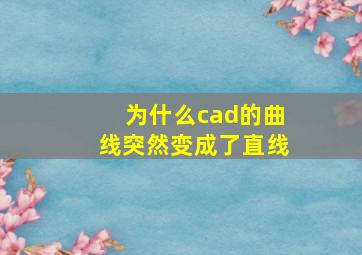 为什么cad的曲线突然变成了直线